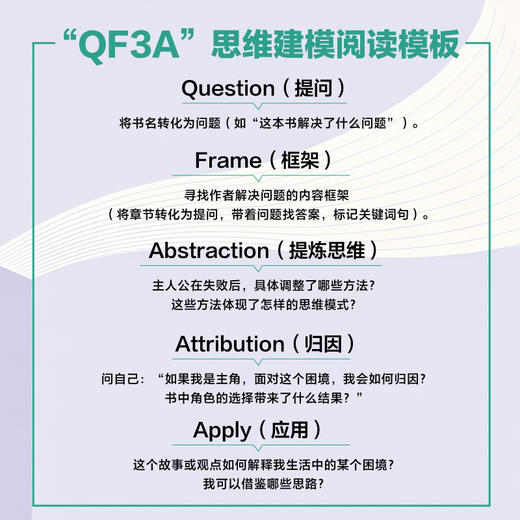 “QF3A”思维建模阅读模板

Question（提问）

将书名转化为问题（如“这本书解决了什么问题”）。

Frame（框架）

寻找作者解决问题的内容框架
（将章节转化为提问，带着问题找答案，标记关键词句）。

Abstraction（提炼思维）

主人公在失败后，具体调整了哪些方法？
这些方法体现了怎样的思维模式？

Attribution（归因）

问自己：“如果我是主角，面对这个困境，我会如何归因？
书中角色的选择带来了什么结果？”

Apply（应用）

这个故事或观点如何解释我生活中的某个困境？
我可以借鉴哪些思路？